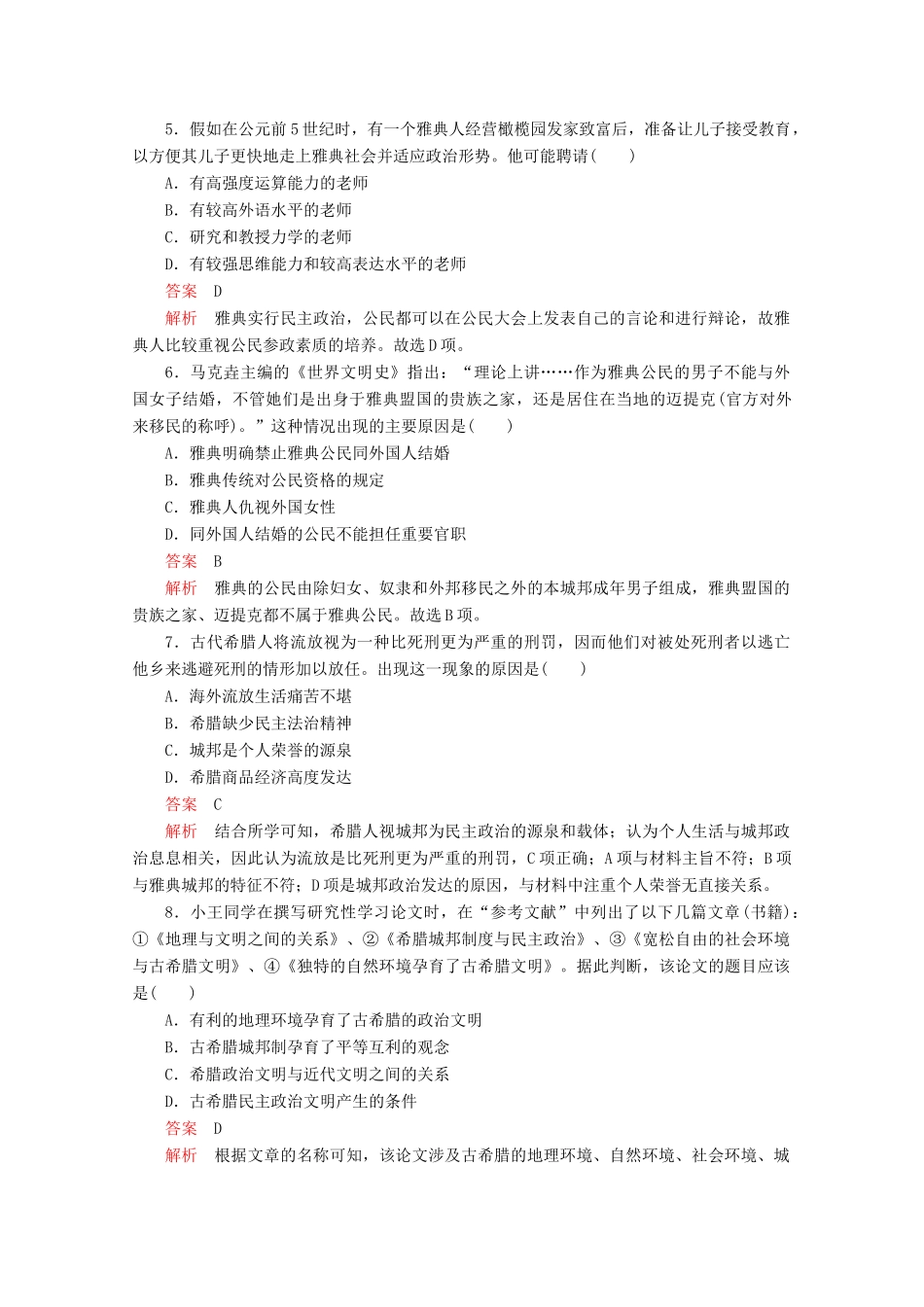 5．假如在公元前5世纪时，有一个雅典人经营橄榄园发家致富后，准备让儿子接受教育，以方便其儿子更快地走上雅典社会并适应政治形势。他可能聘请(　　)

A．有高强度运算能力的老师

B．有较高外语水平的老师

C．研究和教授力学的老师

D．有较强思维能力和较高表达水平的老师

答案　D

解析　雅典实行民主政治，公民都可以在公民大会上发表自己的言论和进行辩论，故雅典人比较重视公民参政素质的培养。故选D项。

6．马克垚主编的《世界文明史》指出：“理论上讲……作为雅典公民的男子不能与外国女子结婚，不管她们是出身于雅典盟国的贵族之家，还是居住在当地的迈提克(官方对外来移民的称呼)。”这种情况出现的主要原因是(　　)

A．雅典明确禁止雅典公民同外国人结婚

B．雅典传统对公民资格的规定

C．雅典人仇视外国女性

D．同外国人结婚的公民不能担任重要官职

答案　B

解析　雅典的公民由除妇女、奴隶和外邦移民之外的本城邦成年男子组成，雅典盟国的贵族之家、迈提克都不属于雅典公民。故选B项。

7．古代希腊人将流放视为一种比死刑更为严重的刑罚，因而他们对被处死刑者以逃亡他乡来逃避死刑的情形加以放任。出现这一现象的原因是(　　)

A．海外流放生活痛苦不堪

B．希腊缺少民主法治精神

C．城邦是个人荣誉的源泉

D．希腊商品经济高度发达

答案　C

解析　结合所学可知，希腊人视城邦为民主政治的源泉和载体；认为个人生活与城邦政治息息相关，因此认为流放是比死刑更为严重的刑罚，C项正确；A项与材料主旨不符；B项与雅典城邦的特征不符；D项是城邦政治发达的原因，与材料中注重个人荣誉无直接关系。

8．小王同学在撰写研究性学习论文时，在“参考文献”中列出了以下几篇文章(书籍)：①《地理与文明之间的关系》、②《希腊城邦制度与民主政治》、③《宽松自由的社会环境与古希腊文明》、④《独特的自然环境孕育了古希腊文明》。据此判断，该论文的题目应该是(　　)

A．有利的地理环境孕育了古希腊的政治文明

B．古希腊城邦制孕育了平等互利的观念

C．希腊政治文明与近代文明之间的关系

D．古希腊民主政治文明产生的条件

答案　D

解析　根据文章的名称可知，该论文涉及古希腊的地理环境、自然环境、社会环境、城